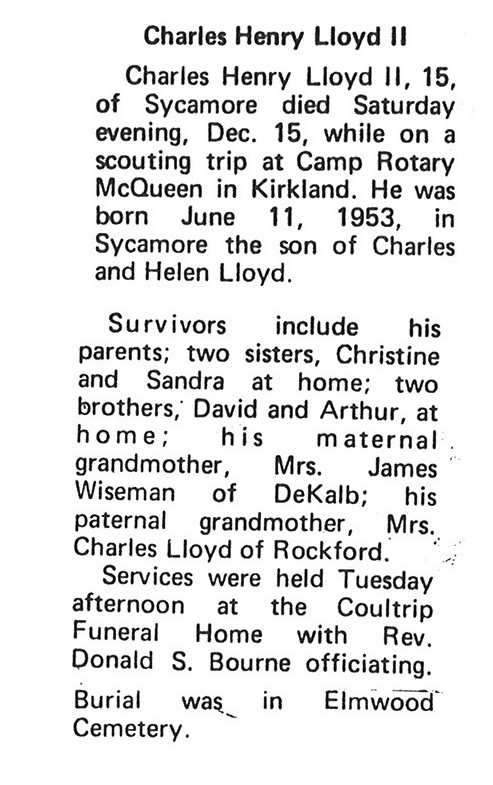 Charles Henry Lloyd II

Charles Henry Lloyd II, 15, of Sycamore died Saturday evening, Dec. 15, while on a scouting trip at Camp Rotary McQueen in Kirkland. He was born June 11, 1953, in Sycamore the son of Charles and Helen Lloyd.

Survivors include his parents; two sisters, Christine and Sandra at home; two brothers, David and Arthur, at home; his maternal grandmother, Mrs. James Wiseman of DeKalb; his paternal grandmother, Mrs. Charles Lloyd of Rockford.

Services were held Tuesday afternoon at the Coultrip Funeral Home with Rev. Donald S. Bourne officiating.

Burial was in Elmwood Cemetery.